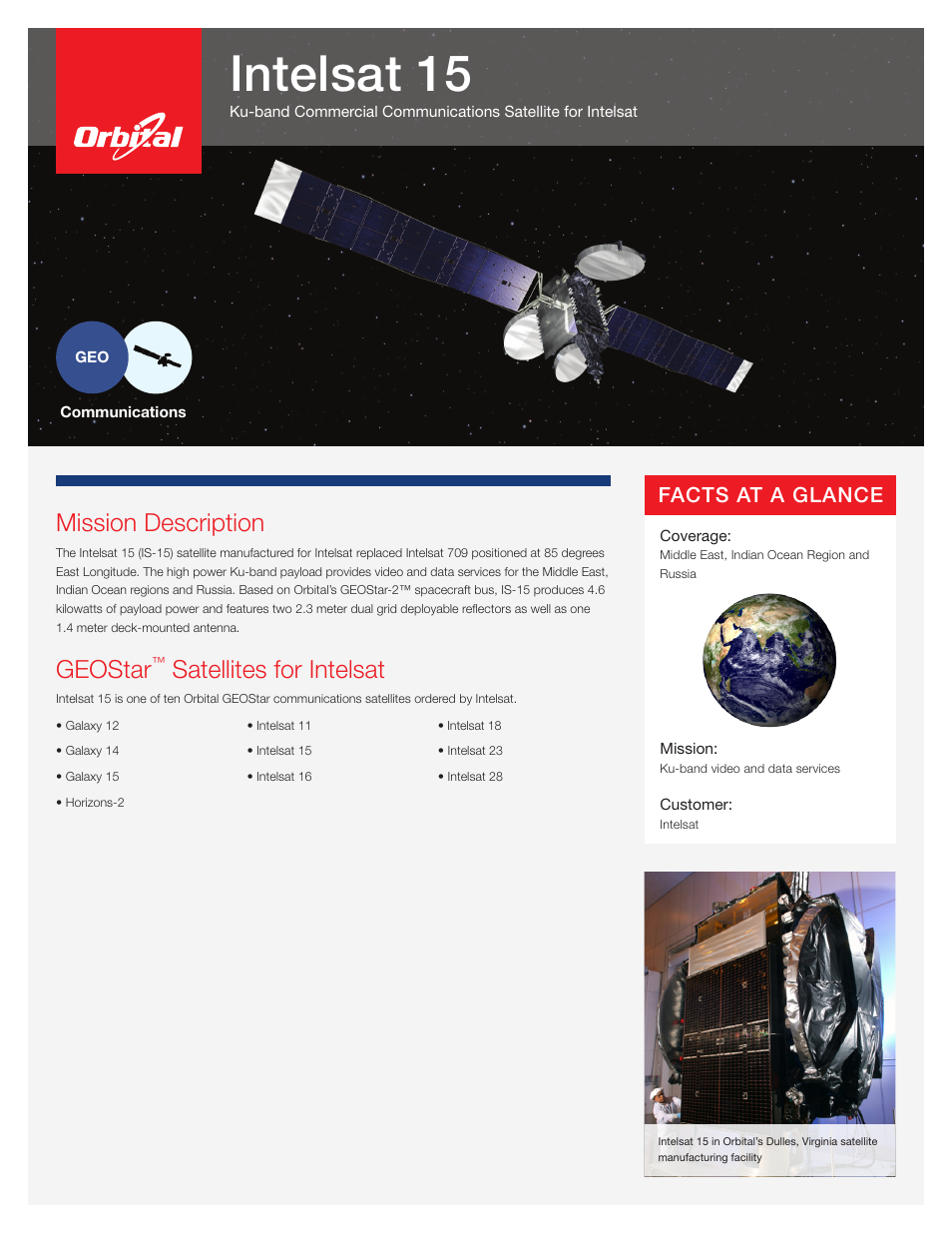 Orbital

Intelsat 15

Ku-band Commercial Communications Satellite for Intelsat

GEO

Communications

Mission Description

The Intelsat 15 (IS-15) satellite manufactured for Intelsat replaced Intelsat 709 positioned at 85 degrees East Longitude. The high power Ku-band payload provides video and data services for the Middle East, Indian Ocean regions and Russia. Based on Orbital's GEOStar-2™ spacecraft bus, IS-15 produces 4.6 kilowatts of payload power and features two 2.3 meter dual grid deployable reflectors as well as one 1.4 meter deck-mounted antenna.

GEOStar™ Satellites for Intelsat

Intelsat 15 is one of ten Orbital GEOStar communications satellites ordered by Intelsat.

• Galaxy 12
• Galaxy 14
• Galaxy 15
• Horizons-2

• Intelsat 11
• Intelsat 15
• Intelsat 16

• Intelsat 18
• Intelsat 23
• Intelsat 28

FACTS AT A GLANCE

Coverage:
Middle East, Indian Ocean Region and Russia

Mission:
Ku-band video and data services

Customer:
Intelsat

Intelsat 15 in Orbital's Dulles, Virginia satellite manufacturing facility